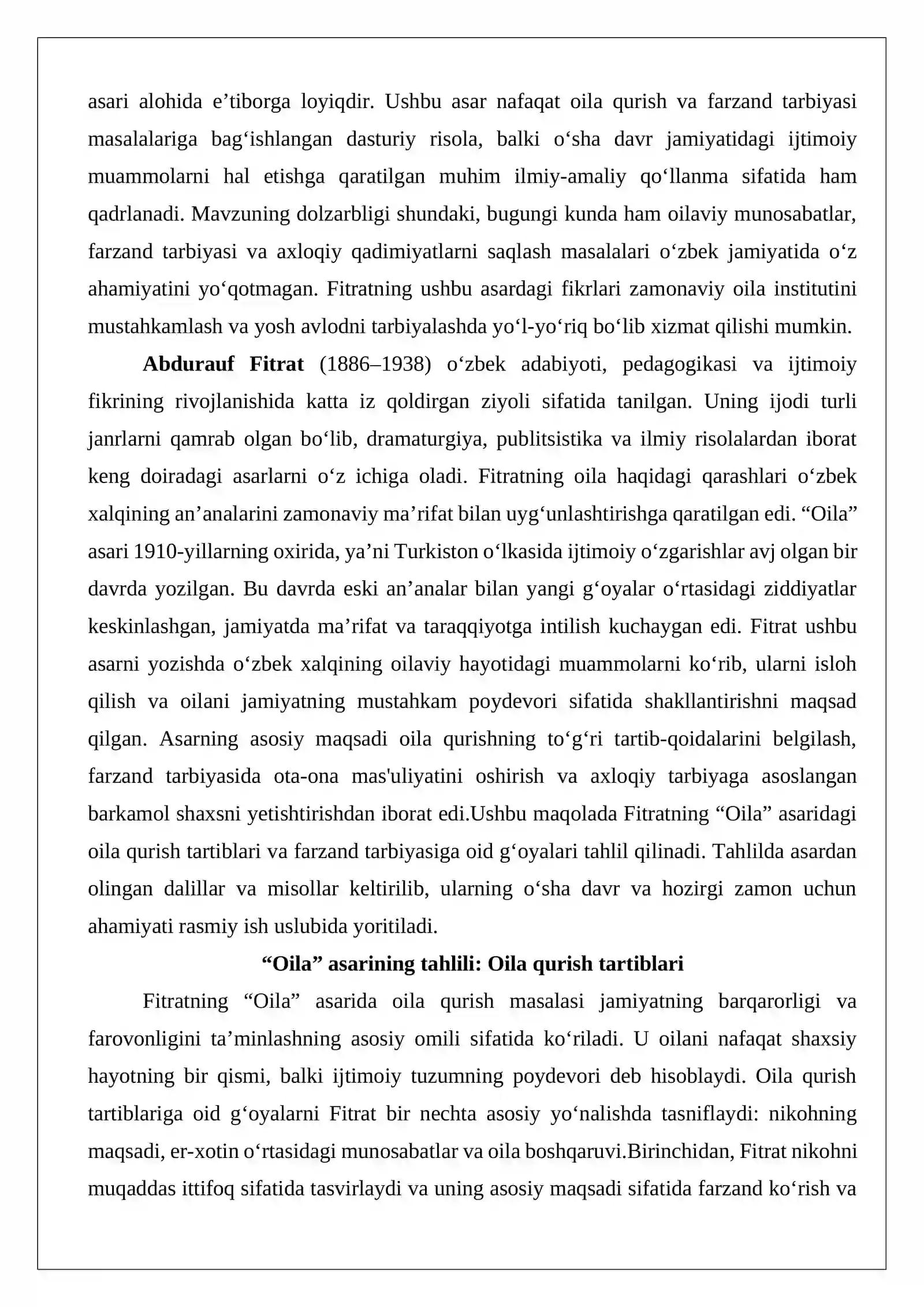 asari alohida e'tiborga loyiqdir. Ushbu asar nafaqat oila qurish va farzand tarbiyasi masalalariga bag'ishlangan dasturiy risola, balki o'sha davr jamiyatidagi ijtimoiy muammolarni hal etishga qaratilgan muhim ilmiy-amaliy qo'llanma sifatida ham qadrlanadi. Mavzuning dolzarbligi shundaki, bugungi kunda ham oilaviy munosabatlar, farzand tarbiyasi va axloqiy qadimiyatlarni saqlash masalalari o'zbek jamiyatida o'z ahamiyatini yo'qotmagan. Fitratning ushbu asardagi fikrlari zamonaviy oila institutini mustahkamlash va yosh avlodni tarbiyalashda yo'l-yo'riq bo'lib xizmat qilishi mumkin.

Abdurauf Fitrat (1886–1938) o'zbek adabiyoti, pedagogikasi va ijtimoiy fikrining rivojlanishida katta iz qoldirgan ziyoli sifatida tanilgan. Uning ijodi turli janrlarni qamrab olgan bo'lib, dramaturgiya, publitsistika va ilmiy risolalardan iborat keng doiradagi asarlarni o'z ichiga oladi. Fitratning oila haqidagi qarashlari o'zbek xalqining an'analarini zamonaviy ma'rifat bilan uyg'unlashtirishga qaratilgan edi. "Oila" asari 1910-yillarning oxirida, ya'ni Turkiston o'lkasida ijtimoiy o'zgarishlar avj olgan bir davrda yozilgan. Bu davrda eski an'analar bilan yangi g'oyalar o'rtasidagi ziddiyatlar keskinlashgan, jamiyatda ma'rifat va taraqqiyotga intilish kuchaygan edi. Fitrat ushbu asarni yozishda o'zbek xalqining oilaviy hayotidagi muammolarni ko'rib, ularni isloh qilish va oilani jamiyatning mustahkam poydevori sifatida shakllantirishni maqsad qilgan. Asarning asosiy maqsadi oila qurishning to'g'ri tartib-qoidalarini belgilash, farzand tarbiyasida ota-ona mas'uliyatini oshirish va axloqiy tarbiyaga asoslangan barkamol shaxsni yetishtirishdan iborat edi.Ushbu maqolada Fitratning "Oila" asaridagi oila qurish tartiblari va farzand tarbiyasiga oid g'oyalari tahlil qilinadi. Tahlilda asardan olingan dalillar va misollar keltirilib, ularning o'sha davr va hozirgi zamon uchun ahamiyati rasmiy ish uslubida yoritiladi.

"Oila" asarining tahlili: Oila qurish tartiblari

Fitratning "Oila" asarida oila qurish masalasi jamiyatning barqarorligi va farovonligini ta'minlashning asosiy omili sifatida ko'riladi. U oilani nafaqat shaxsiy hayotning bir qismi, balki ijtimoiy tuzumning poydevori deb hisoblaydi. Oila qurish tartiblariga oid g'oyalarni Fitrat bir nechta asosiy yo'nalishda tasniflaydi: nikohning maqsadi, er-xotin o'rtasidagi munosabatlar va oila boshqaruvi.Birinchidan, Fitrat nikohni muqaddas ittifoq sifatida tasvirlaydi va uning asosiy maqsadi sifatida farzand ko'rish va